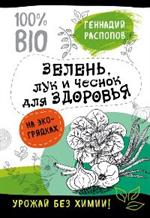 100%
BIO

ГЕННАДИЙ РАСПОПОВ

ЗЕЛЕНЬ, ЛУК И ЧЕСНОК ДЛЯ ЗДОРОВЬЯ

НА ЭКО-ГРЯДКАХ

УРОЖАЙ БЕЗ ХИМИИ!